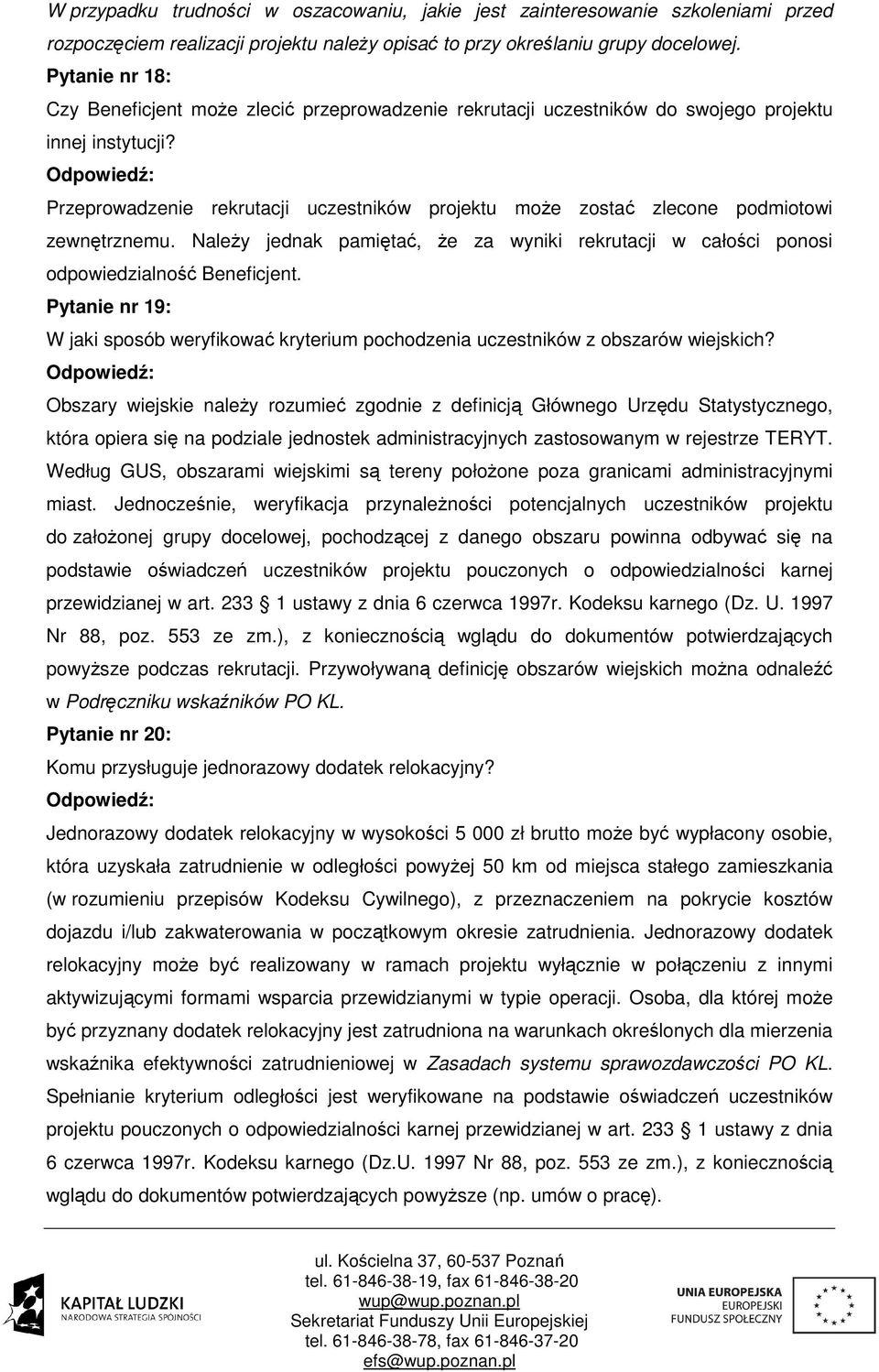 W przypadku trudności w oszacowaniu, jakie jest zainteresowanie szkoleniami przed rozpoczęciem realizacji projektu należy opisać to przy określaniu grupy docelowej.

Pytanie nr 18:

Czy Beneficjent może zlecić przeprowadzenie rekrutacji uczestników do swojego projektu innej instytucji?

Odpowiedź:

Przeprowadzenie rekrutacji uczestników projektu może zostać zlecone podmiotowi zewnętrznemu. Należy jednak pamiętać, że za wyniki rekrutacji w całości ponosi odpowiedzialność Beneficjent.

Pytanie nr 19:

W jaki sposób weryfikować kryterium pochodzenia uczestników z obszarów wiejskich?

Odpowiedź:

Obszary wiejskie należy rozumieć zgodnie z definicją Głównego Urzędu Statystycznego, która opiera się na podziale jednostek administracyjnych zastosowanym w rejestrze TERYT. Według GUS, obszarami wiejskimi są tereny położone poza granicami administracyjnymi miast. Jednocześnie, weryfikacja przynależności potencjalnych uczestników projektu do założonej grupy docelowej, pochodzącej z danego obszaru powinna odbywać się na podstawie oświadczeń uczestników projektu pouczonych o odpowiedzialności karnej przewidzianej w art. 233 1 ustawy z dnia 6 czerwca 1997r. Kodeksu karnego (Dz. U. 1997 Nr 88, poz. 553 ze zm.), z koniecznością wglądu do dokumentów potwierdzających powyższe podczas rekrutacji. Przywoływaną definicję obszarów wiejskich można odnaleźć w Podręczniku wskaźników PO KL.

Pytanie nr 20:

Komu przysługuje jednorazowy dodatek relokacyjny?

Odpowiedź:

Jednorazowy dodatek relokacyjny w wysokości 5 000 zł brutto może być wypłacony osobie, która uzyskała zatrudnienie w odległości powyżej 50 km od miejsca stałego zamieszkania (w rozumieniu przepisów Kodeksu Cywilnego), z przeznaczeniem na pokrycie kosztów dojazdu i/lub zakwaterowania w początkowym okresie zatrudnienia. Jednorazowy dodatek relokacyjny może być realizowany w ramach projektu wyłącznie w połączeniu z innymi aktywizującymi formami wsparcia przewidzianymi w typie operacji. Osoba, dla której może być przyznany dodatek relokacyjny jest zatrudniona na warunkach określonych dla mierzenia wskaźnika efektywności zatrudnieniowej w Zasadach systemu sprawozdawczości PO KL. Spełnianie kryterium odległości jest weryfikowane na podstawie oświadczeń uczestników projektu pouczonych o odpowiedzialności karnej przewidzianej w art. 233 1 ustawy z dnia 6 czerwca 1997r. Kodeksu karnego (Dz.U. 1997 Nr 88, poz. 553 ze zm.), z koniecznością wglądu do dokumentów potwierdzających powyższe (np. umów o pracę).

KAPITAŁ LUDZKI
NARODOWA STRATEGIA SPÓJNOŚCI

ul. Kościelna 37, 60-537 Poznań
tel. 61-846-38-19, fax 61-846-38-20
wup@wup.poznan.pl
Sekretariat Funduszy Unii Europejskiej
tel. 61-846-38-78, fax 61-846-37-20
efs@wup.poznan.pl

UNIA EUROPEJSKA
EUROPEJSKI
FUNDUSZ SPOŁECZNY